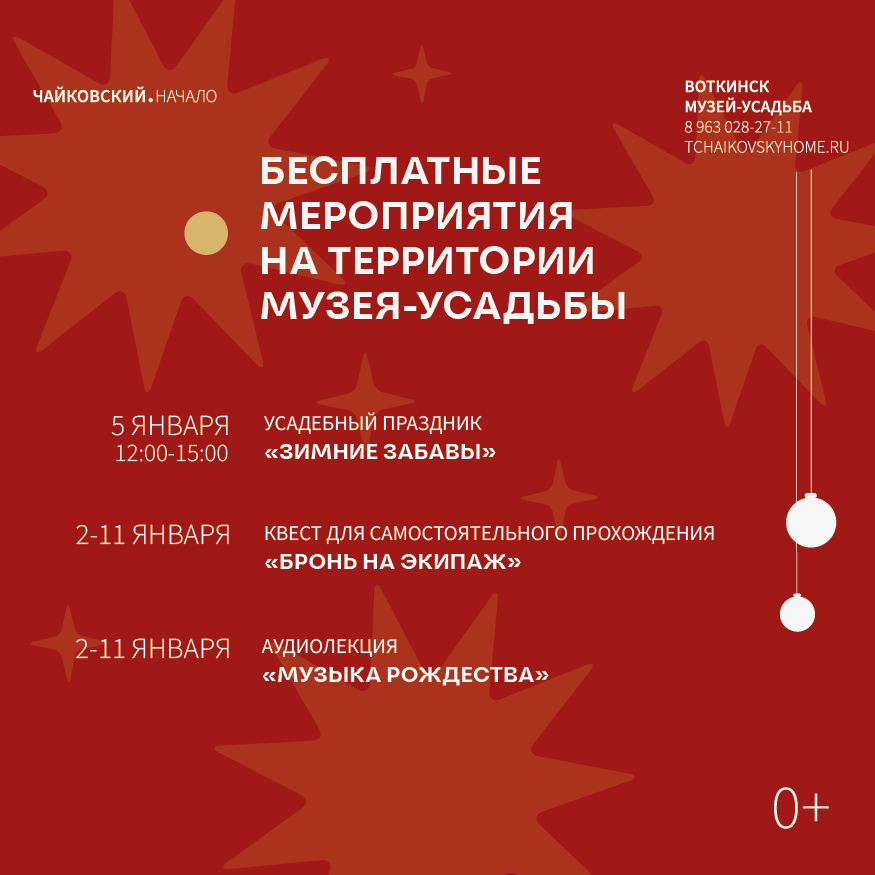 ЧАЙКОВСКИЙ.НАЧАЛО

ВОТКИНСК
МУЗЕЙ-УСАДЬБА
8 963 028-27-11
TCHAIKOVSKYHOME.RU

БЕСПЛАТНЫЕ МЕРОПРИЯТИЯ НА ТЕРРИТОРИИ МУЗЕЯ-УСАДЬБЫ

5 ЯНВАРЯ
12:00-15:00

УСАДЕБНЫЙ ПРАЗДНИК
«ЗИМНИЕ ЗАБАВЫ»

2-11 ЯНВАРЯ

КВЕСТ ДЛЯ САМОСТОЯТЕЛЬНОГО ПРОХОЖДЕНИЯ
«БРОНЬ НА ЭКИПАЖ»

2-11 ЯНВАРЯ

АУДИОЛЕКЦИЯ
«МУЗЫКА РОЖДЕСТВА»

0+